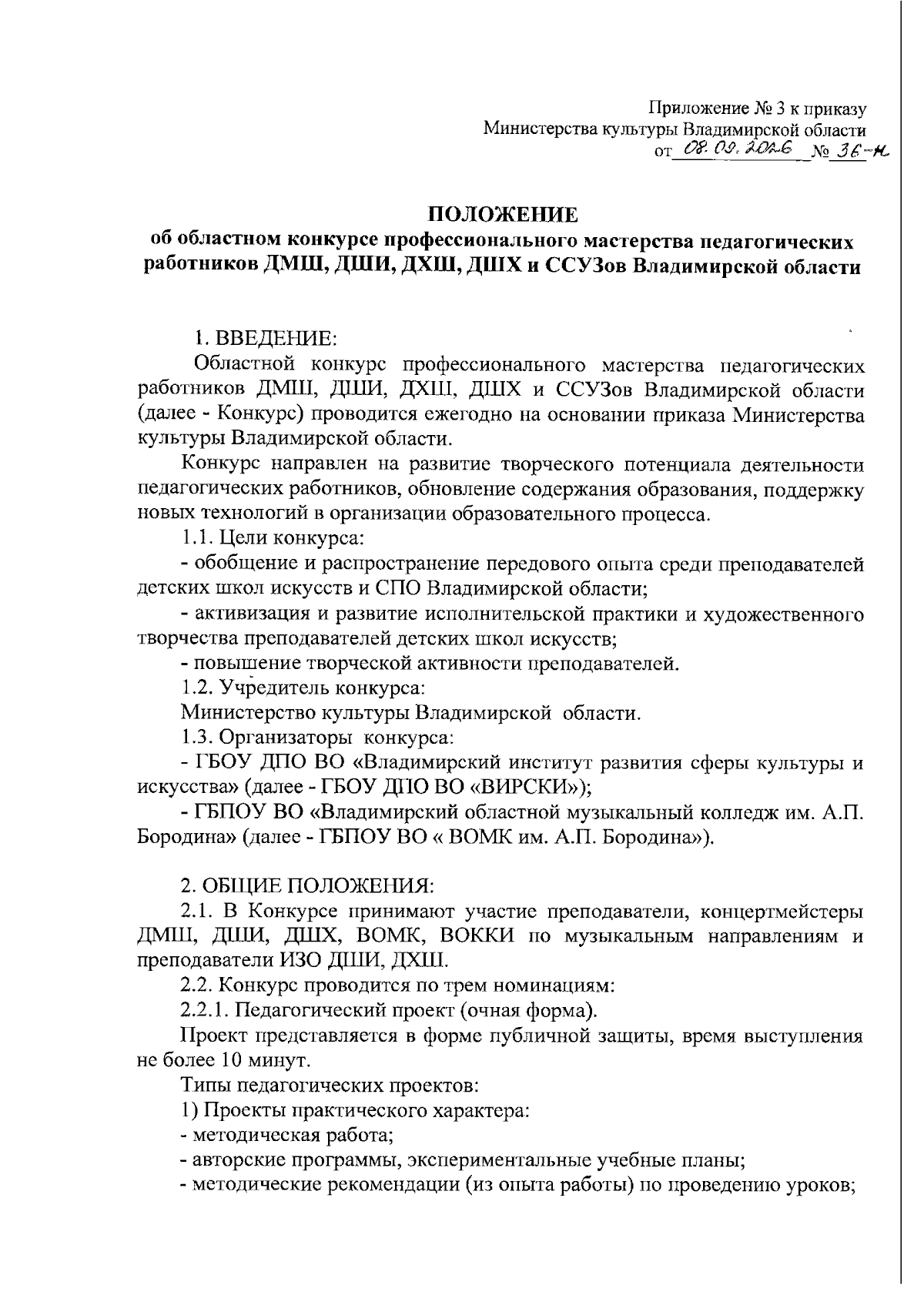 Приложение № 3 к приказу
Министерства культуры Владимирской области
от 08.09.2026 № 36-н

ПОЛОЖЕНИЕ
об областном конкурсе профессионального мастерства педагогических работников ДМШ, ДШИ, ДХШ, ДШХ и ССУЗов Владимирской области

1. ВВЕДЕНИЕ:

Областной конкурс профессионального мастерства педагогических работников ДМШ, ДШИ, ДХШ, ДШХ и ССУЗов Владимирской области (далее - Конкурс) проводится ежегодно на основании приказа Министерства культуры Владимирской области.

Конкурс направлен на развитие творческого потенциала деятельности педагогических работников, обновление содержания образования, поддержку новых технологий в организации образовательного процесса.

1.1. Цели конкурса:

- обобщение и распространение передового опыта среди преподавателей детских школ искусств и СПО Владимирской области;

- активизация и развитие исполнительской практики и художественного творчества преподавателей детских школ искусств;

- повышение творческой активности преподавателей.

1.2. Учредитель конкурса:

Министерство культуры Владимирской области.

1.3. Организаторы конкурса:

- ГБОУ ДПО ВО «Владимирский институт развития сферы культуры и искусства» (далее - ГБОУ ДПО ВО «ВИРСКИ»);

- ГБПОУ ВО «Владимирский областной музыкальный колледж им. А.П. Бородина» (далее - ГБПОУ ВО « ВОМК им. А.П. Бородина»).

2. ОБЩИЕ ПОЛОЖЕНИЯ:

2.1. В Конкурсе принимают участие преподаватели, концертмейстеры ДМШ, ДШИ, ДШХ, ВОМК, ВОККИ по музыкальным направлениям и преподаватели ИЗО ДШИ, ДХШ.

2.2. Конкурс проводится по трем номинациям:

2.2.1. Педагогический проект (очная форма).

Проект представляется в форме публичной защиты, время выступления не более 10 минут.

Типы педагогических проектов:

1) Проекты практического характера:

- методическая работа;

- авторские программы, экспериментальные учебные планы;

- методические рекомендации (из опыта работы) по проведению уроков;